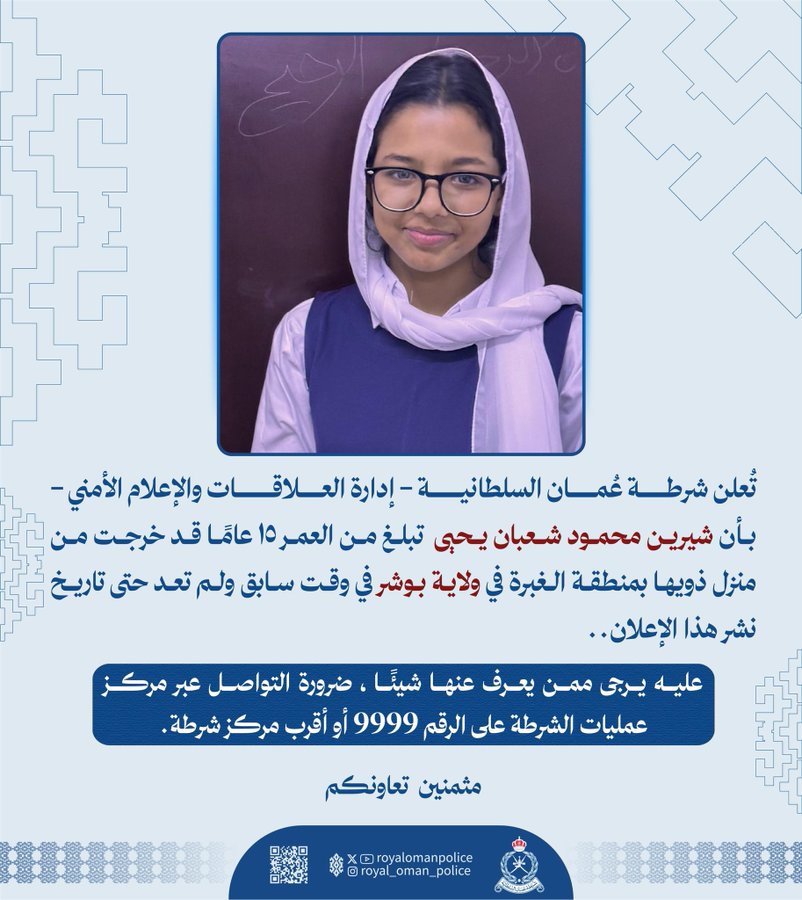 تُعلن شرطة عُمان السلطانية - إدارة العلاقات والإعلام الأمني - بأن شيرين محمود شعبان يحيى تبلغ من العمر ١٥ عامًا قد خرجت من منزل ذويها بمنطقة الغبرة في ولاية بوشر في وقت سابق ولم تعد حتى تاريخ نشر هذا الإعلان..

عليه يرجى ممن يعرف عنها شيئًا ، ضرورة التواصل عبر مركز عمليات الشرطة على الرقم 9999 أو أقرب مركز شرطة.

مثمنين تعاونكم

royalomanpolice
royal_oman_police